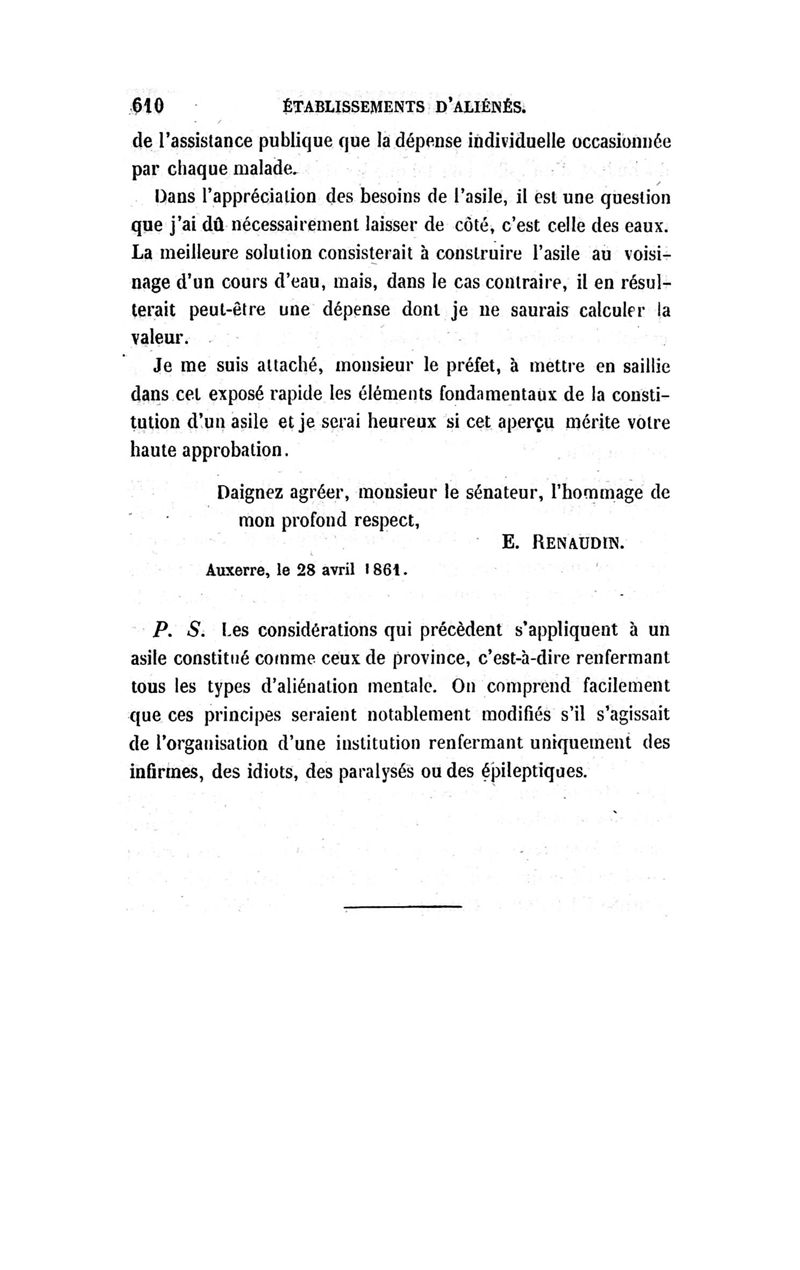 610 ÉTABLISSEMENTS D'ALIÉNÉS.

de l'assistance publique que la dépense individuelle occasionnée par chaque malade.

Dans l'appréciation des besoins de l'asile, il est une question que j'ai dû nécessairement laisser de côté, c'est celle des eaux. La meilleure solution consisterait à construire l'asile au voisinage d'un cours d'eau, mais, dans le cas contraire, il en résulterait peut-être une dépense dont je ne saurais calculer la valeur.

Je me suis attaché, monsieur le préfet, à mettre en saillie dans cet exposé rapide les éléments fondamentaux de la constitution d'un asile et je serai heureux si cet aperçu mérite votre haute approbation.

Daignez agréer, monsieur le sénateur, l'hommage de mon profond respect,

E. RENAUDIN.

Auxerre, le 28 avril 1861.

P. S. Les considérations qui précèdent s'appliquent à un asile constitué comme ceux de province, c'est-à-dire renfermant tous les types d'aliénation mentale. On comprend facilement que ces principes seraient notablement modifiés s'il s'agissait de l'organisation d'une institution renfermant uniquement des infirmes, des idiots, des paralysés ou des épileptiques.